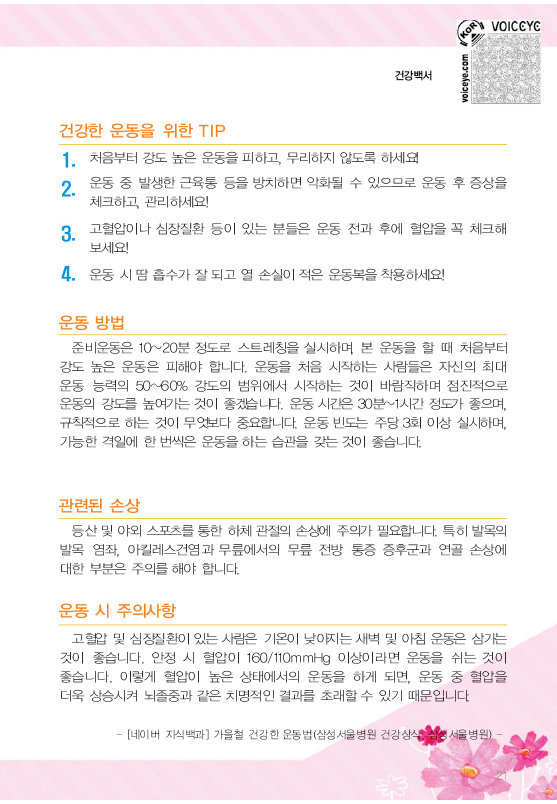 VOICEYE

KOR

voiceye.com

건강백서

건강한 운동을 위한 TIP

1. 처음부터 강도 높은 운동을 피하고, 무리하지 않도록 하세요!

2. 운동 중 발생한 근육통 등을 방치하면 악화될 수 있으므로 운동 후 증상을 체크하고, 관리하세요!

3. 고혈압이나 심장질환 등이 있는 분들은 운동 전과 후에 혈압을 꼭 체크해 보세요!

4. 운동 시 땀 흡수가 잘 되고 열 손실이 적은 운동복을 착용하세요!

운동 방법

준비운동은 10~20분 정도로 스트레칭을 실시하며 본 운동을 할 때 처음부터 강도 높은 운동은 피해야 합니다. 운동을 처음 시작하는 사람들은 자신의 최대 운동 능력의 50~60% 강도의 범위에서 시작하는 것이 바람직하며 점진적으로 운동의 강도를 높여가는 것이 좋겠습니다. 운동 시간은 30분~1시간 정도가 좋으며, 규칙적으로 하는 것이 무엇보다 중요합니다. 운동 빈도는 주당 3회 이상 실시하며, 가능한 격일에 한 번씩은 운동을 하는 습관을 갖는 것이 좋습니다.

관련된 손상

등산 및 야외 스포츠를 통한 하체 관절의 손상에 주의가 필요합니다. 특히 발목의 발목 염좌, 아킬레스건염과 무릎에서의 무릎 전방 통증 증후군과 연골 손상에 대한 부분은 주의를 해야 합니다.

운동 시 주의사항

고혈압 및 심장질환이 있는 사람은 기온이 낮아지는 새벽 및 아침 운동은 삼가는 것이 좋습니다. 안정 시 혈압이 160/110mmHg 이상이라면 운동을 쉬는 것이 좋습니다. 이렇게 혈압이 높은 상태에서의 운동을 하게 되면, 운동 중 혈압을 더욱 상승시켜 뇌졸중과 같은 치명적인 결과를 초래할 수 있기 때문입니다.

- [네이버 지식백과] 가을철 건강한 운동법(삼성서울병원 건강상식, 삼성서울병원) -

21